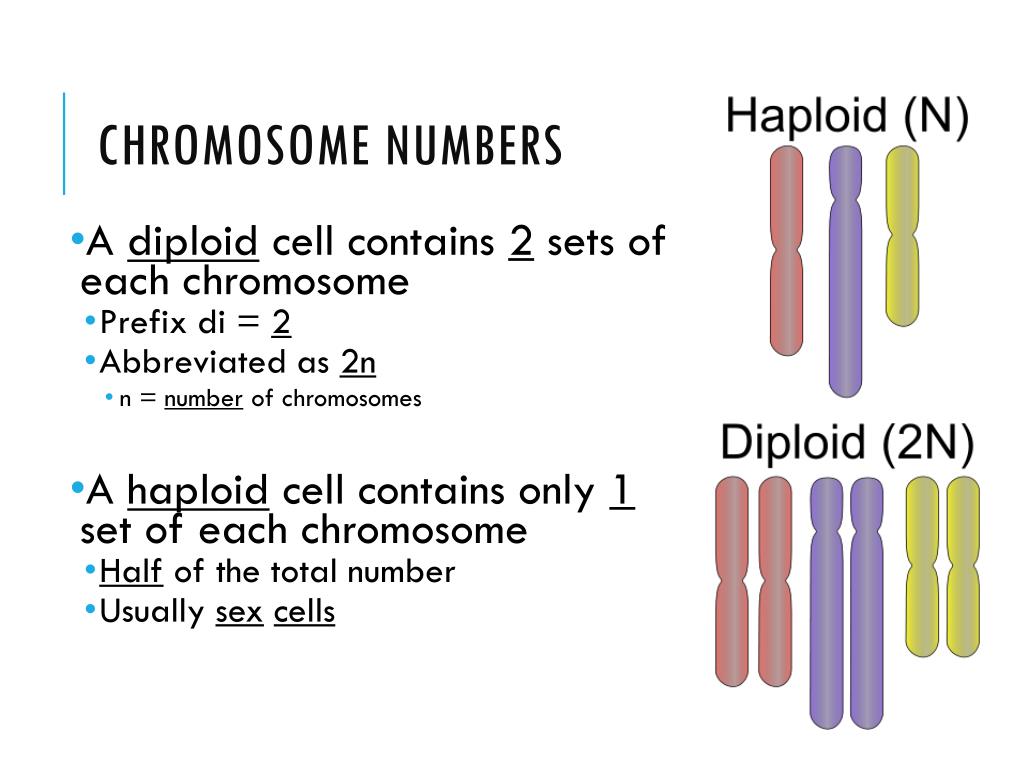 CHROMOSOME NUMBERS

•A diploid cell contains 2 sets of each chromosome
•Prefix di = 2
•Abbreviated as 2n
• n = number of chromosomes

•A haploid cell contains only 1 set of each chromosome
•Half of the total number
•Usually sex cells

Haploid (N)

Diploid (2N)